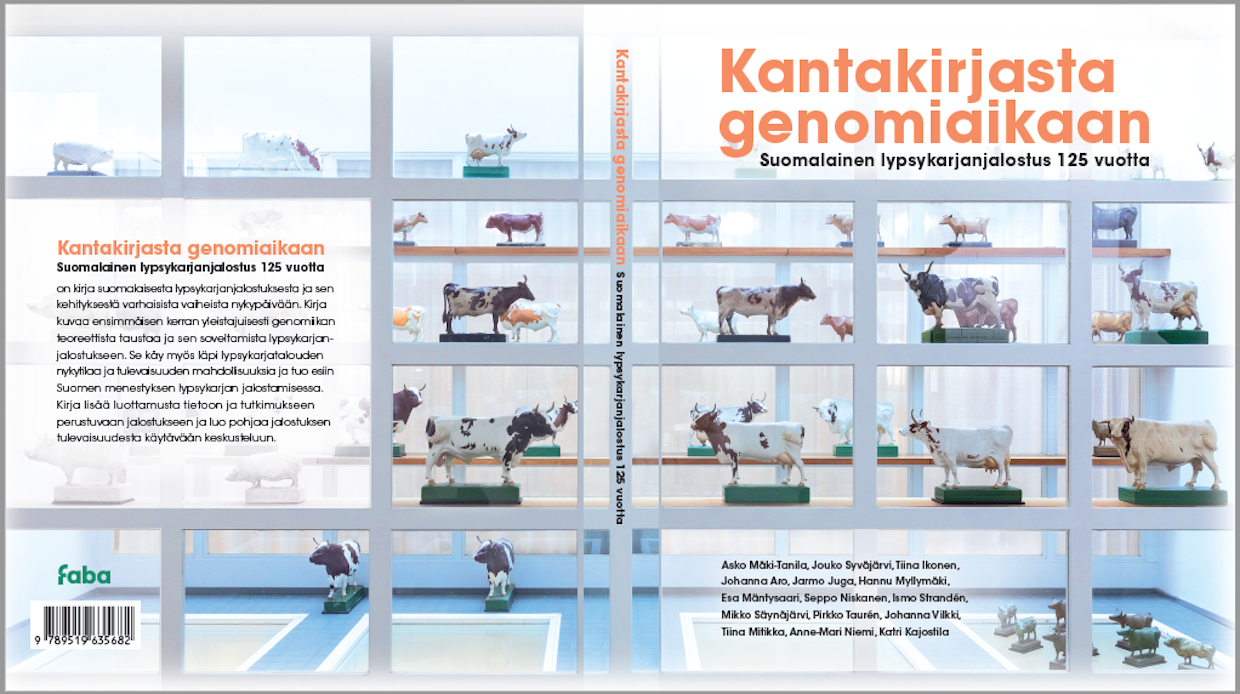 Kantakirjasta genomiaikaan
Suomalainen lypsykarjanjalostus 125 vuotta

on kirja suomalaisesta lypsykarjanjalostuksesta ja sen kehityksestä varhaisista vaiheista nykypäivään. Kirja kuvaa ensimmäisen kerran yleistajuisesti genomiikan teoreettista taustaa ja sen soveltamista lypsykarjanjalostukseen. Se käy myös läpi lypsykarjatalouden nykytilaa ja tulevaisuuden mahdollisuuksia ja tuo esiin Suomen menestyksen lypsykarjan jalostamisessa. Kirja lisää luottamusta tietoon ja tutkimukseen perustuvaan jalostukseen ja luo pohjaa jalostuksen tulevaisuudesta käytävään keskusteluun.

faba

9 789519 635682

Kantakirjasta genomiaikaan Suomalainen lypsykarjanjalostus 125 vuotta

Kantakirjasta genomiaikaan
Suomalainen lypsykarjanjalostus 125 vuotta

Asko Mäki-Tanila, Jouko Syväjärvi, Tiina Ikonen, Johanna Aro, Jarmo Juga, Hannu Myllymäki, Esa Mäntysaari, Seppo Niskanen, Ismo Strandén, Mikko Säynäjärvi, Pirkko Taurén, Johanna Vilkki, Tiina Mitikka, Anne-Mari Niemi, Katri Kajostila